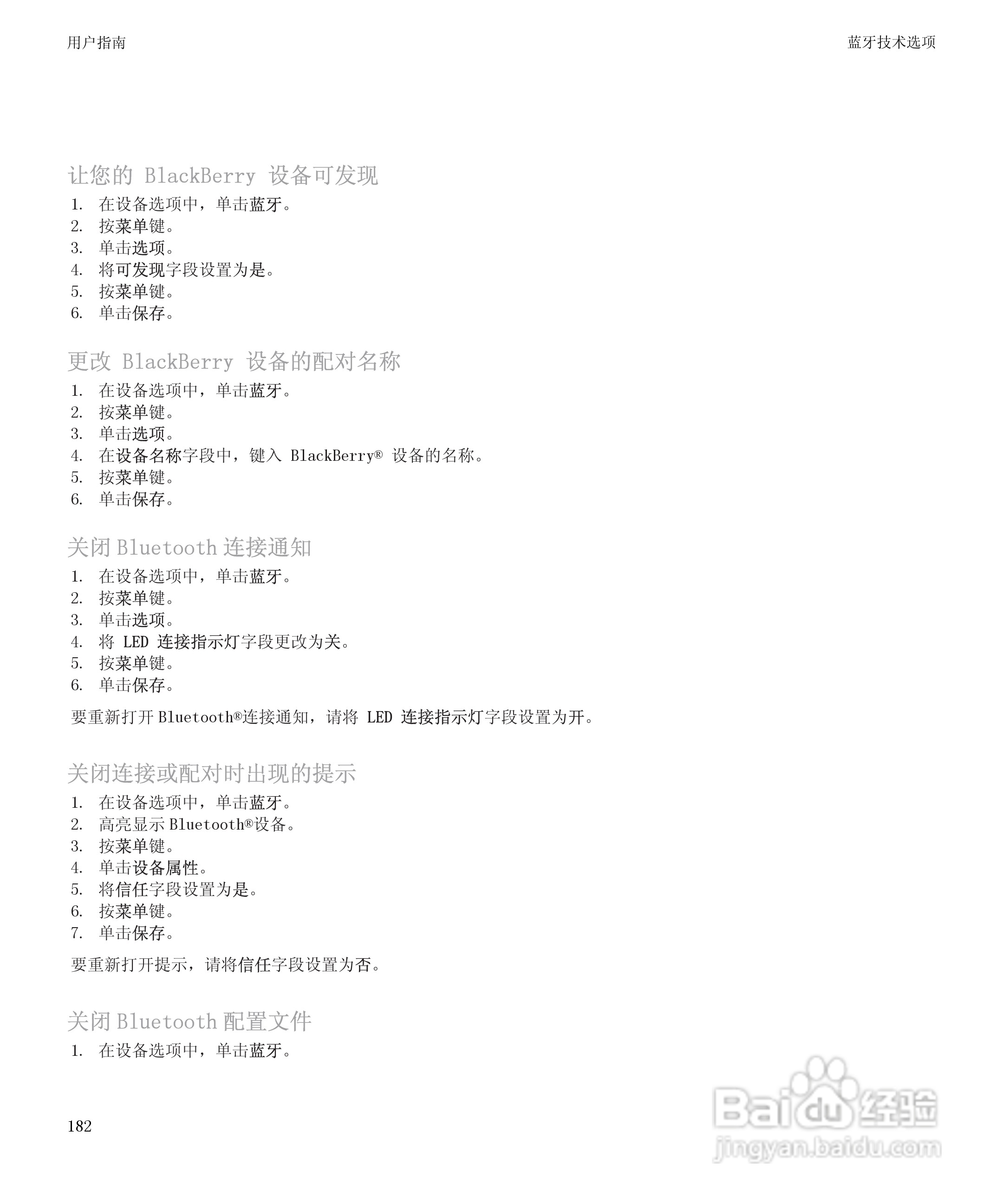 用户指南

蓝牙技术选项

让您的 BlackBerry 设备可发现

1. 在设备选项中，单击蓝牙。
2. 按菜单键。
3. 单击选项。
4. 将可发现字段设置为是。
5. 按菜单键。
6. 单击保存。

更改 BlackBerry 设备的配对名称

1. 在设备选项中，单击蓝牙。
2. 按菜单键。
3. 单击选项。
4. 在设备名称字段中，键入 BlackBerry® 设备的名称。
5. 按菜单键。
6. 单击保存。

关闭 Bluetooth 连接通知

1. 在设备选项中，单击蓝牙。
2. 按菜单键。
3. 单击选项。
4. 将 LED 连接指示灯字段更改为关。
5. 按菜单键。
6. 单击保存。

要重新打开 Bluetooth®连接通知，请将 LED 连接指示灯字段设置为开。

关闭连接或配对时出现的提示

1. 在设备选项中，单击蓝牙。
2. 高亮显示 Bluetooth®设备。
3. 按菜单键。
4. 单击设备属性。
5. 将信任字段设置为是。
6. 按菜单键。
7. 单击保存。

要重新打开提示，请将信任字段设置为否。

关闭 Bluetooth 配置文件

1. 在设备选项中，单击蓝牙。

182

Baidu 经验
jingyan.baidu.com